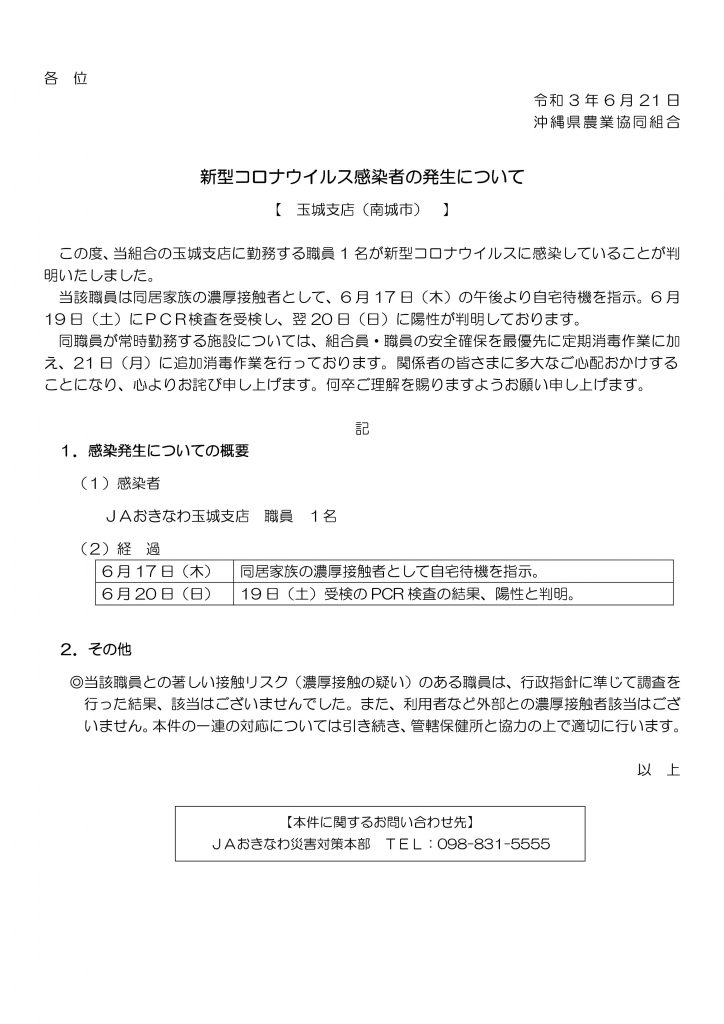 各 位

令和３年６月21日
沖縄県農業協同組合

新型コロナウイルス感染者の発生について

【 玉城支店（南城市） 】

この度、当組合の玉城支店に勤務する職員１名が新型コロナウイルスに感染していることが判明いたしました。

当該職員は同居家族の濃厚接触者として、６月17日（木）の午後より自宅待機を指示。６月19日（土）にＰＣＲ検査を受検し、翌20日（日）に陽性が判明しております。

同職員が常時勤務する施設については、組合員・職員の安全確保を最優先に定期消毒作業に加え、21日（月）に追加消毒作業を行っております。関係者の皆さまに多大なご心配おかけすることになり、心よりお詫び申し上げます。何卒ご理解を賜りますようお願い申し上げます。

記

1．感染発生についての概要

（1）感染者

ＪＡおきなわ玉城支店 職員 1名

（2）経 過

| 6月17日（木） | 同居家族の濃厚接触者として自宅待機を指示。 |
|---|---|
| 6月20日（日） | 19日（土）受検のPCR検査の結果、陽性と判明。 |

2．その他

◎当該職員との著しい接触リスク（濃厚接触の疑い）のある職員は、行政指針に準じて調査を行った結果、該当はございませんでした。また、利用者など外部との濃厚接触者該当はございません。本件の一連の対応については引き続き、管轄保健所と協力の上で適切に行います。

以 上

【本件に関するお問い合わせ先】
ＪＡおきなわ災害対策本部 ＴＥＬ：098-831-5555